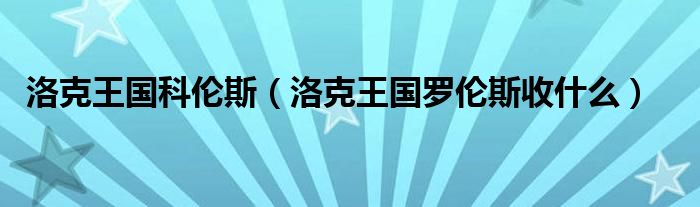 洛克王国科伦斯（洛克王国罗伦斯收什么）